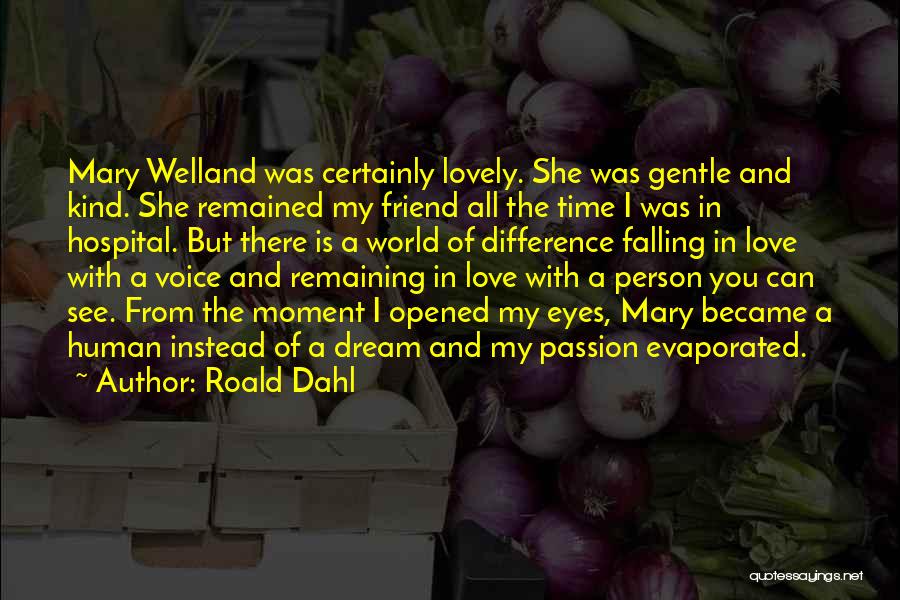 Mary Welland was certainly lovely. She was gentle and kind. She remained my friend all the time I was in hospital. But there is a world of difference falling in love with a voice and remaining in love with a person you can see. From the moment I opened my eyes, Mary became a human instead of a dream and my passion evaporated.

~ Author: Roald Dahl

quotessayings.net